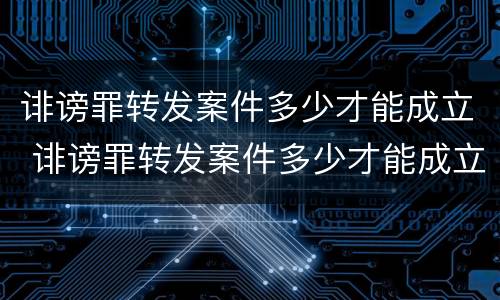 诽谤罪转发案件多少才能成立
诽谤罪转发案件多少才能成立